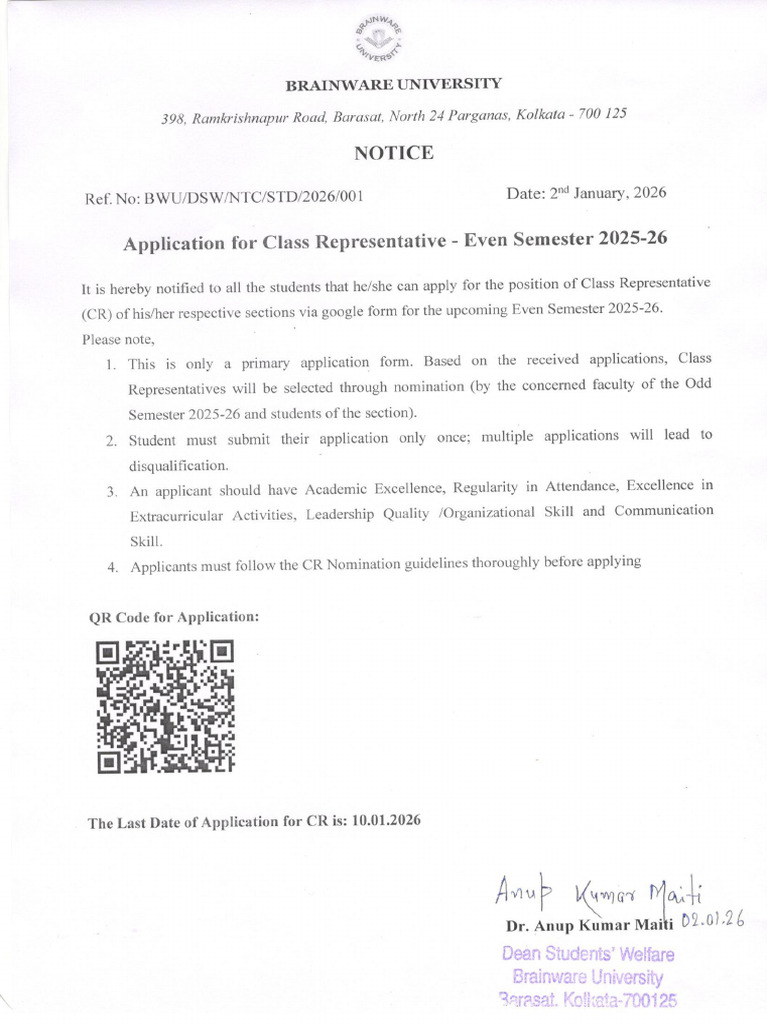 BRAINWARE UNIVERSITY

BRAINWARE UNIVERSITY

398, Ramkrishnapur Road, Barasat, North 24 Parganas, Kolkata - 700 125

NOTICE

Ref. No: BWU/DSW/NTC/STD/2026/001

Date: 2nd January, 2026

Application for Class Representative - Even Semester 2025-26

It is hereby notified to all the students that he/she can apply for the position of Class Representative (CR) of his/her respective sections via google form for the upcoming Even Semester 2025-26.

Please note,

1. This is only a primary application form. Based on the received applications, Class Representatives will be selected through nomination (by the concerned faculty of the Odd Semester 2025-26 and students of the section).
2. Student must submit their application only once; multiple applications will lead to disqualification.
3. An applicant should have Academic Excellence, Regularity in Attendance, Excellence in Extracurricular Activities, Leadership Quality /Organizational Skill and Communication Skill.
4. Applicants must follow the CR Nomination guidelines thoroughly before applying

QR Code for Application:

The Last Date of Application for CR is: 10.01.2026

Anup Kumar Maiti 02.01.26
Dr. Anup Kumar Maiti

Dean Students' Welfare
Brainware University
Barasat, Kolkata-700125